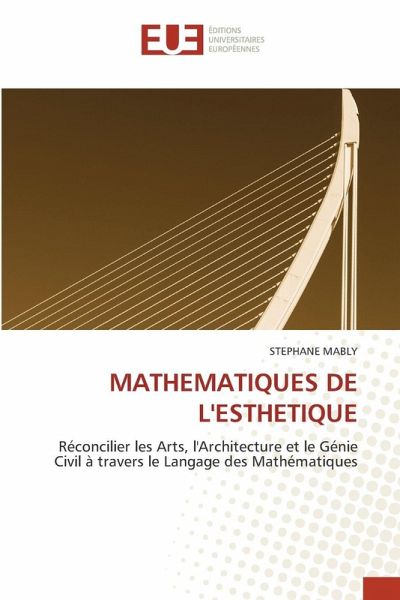 EUE
ÉDITIONS
UNIVERSITAIRES
EUROPÉENNES

STEPHANE MABLY

MATHEMATIQUES DE L'ESTHETIQUE

Réconcilier les Arts, l'Architecture et le Génie Civil à travers le Langage des Mathématiques